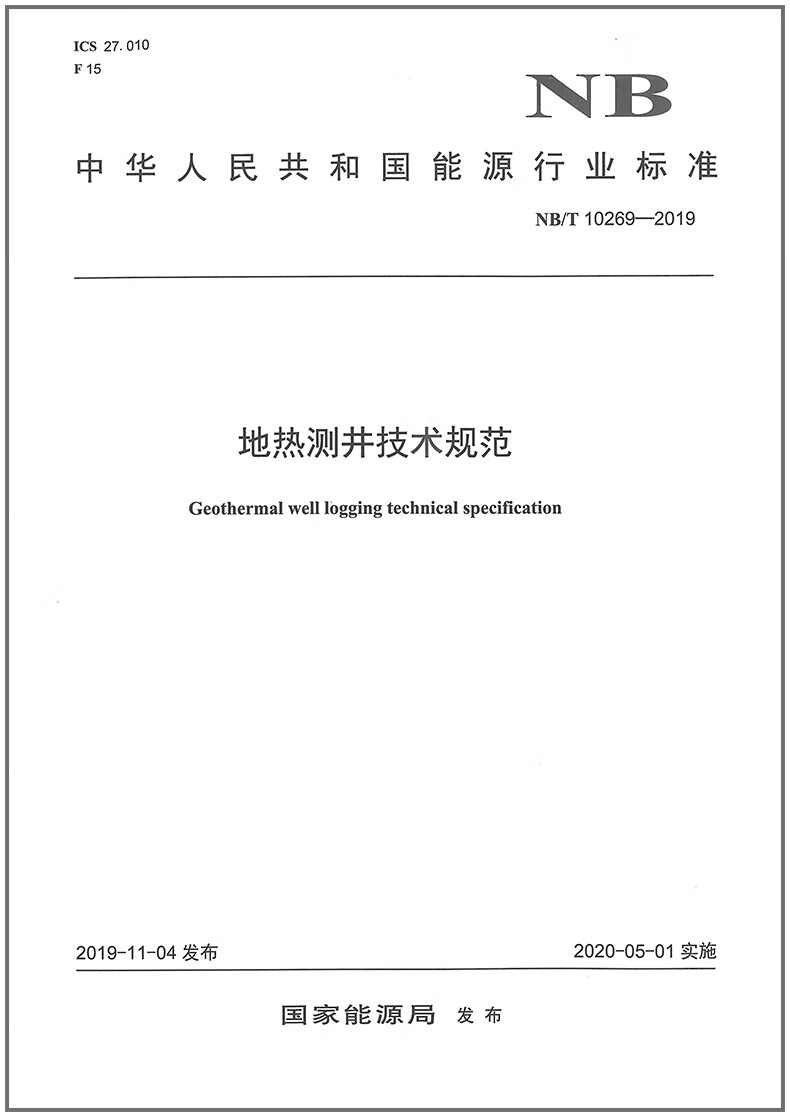 ICS 27.010
F 15

NB

中华人民共和国能源行业标准

NB/T 10269—2019

地热测井技术规范

Geothermal well logging technical specification

2019-11-04 发布

2020-05-01 实施

国家能源局 发布